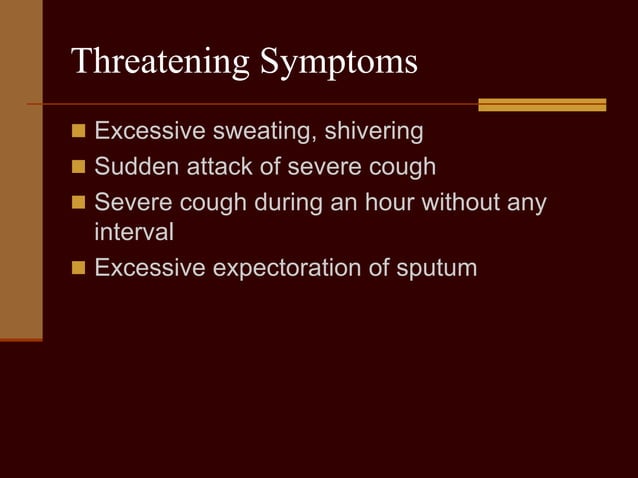 Threatening Symptoms

- Excessive sweating, shivering
- Sudden attack of severe cough
- Severe cough during an hour without any interval
- Excessive expectoration of sputum